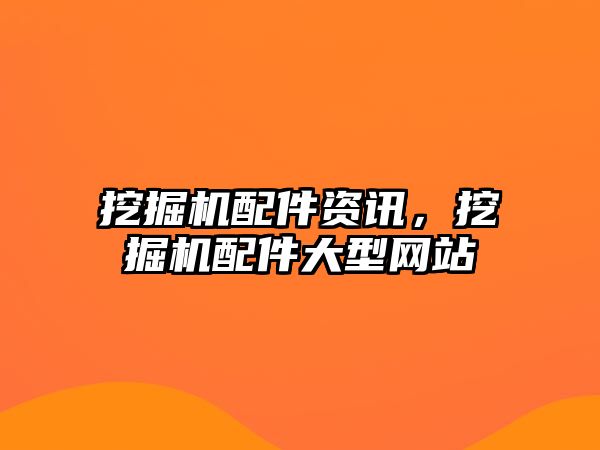 挖掘机配件资讯，挖掘机配件大型网站